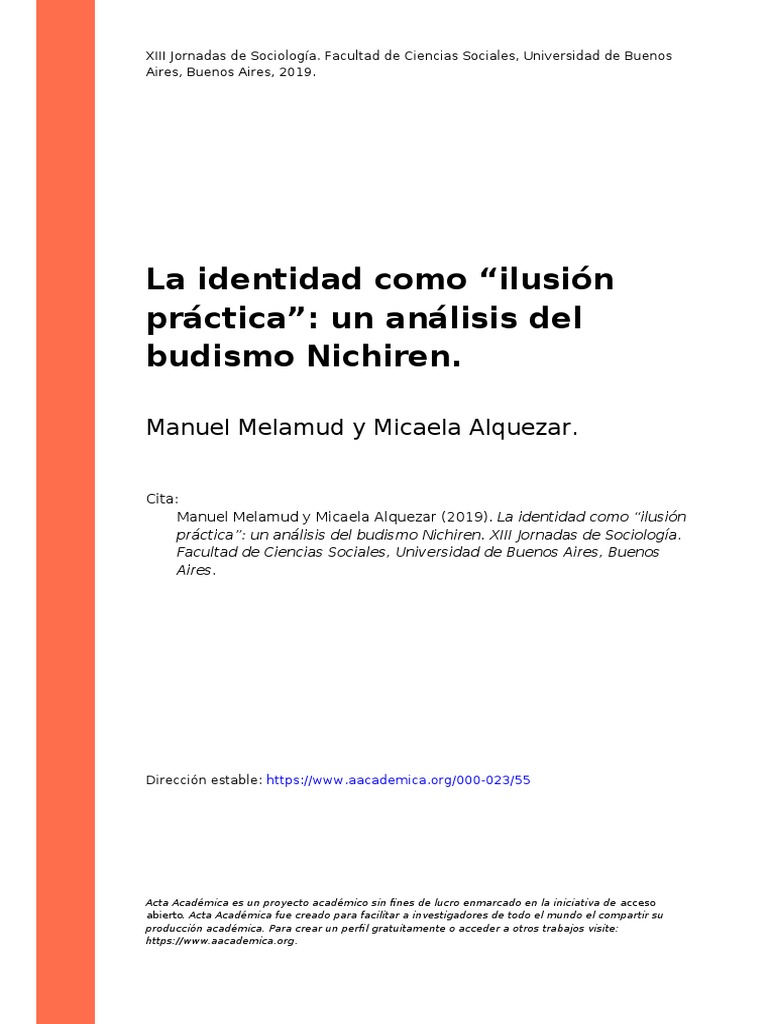 XIII Jornadas de Sociología. Facultad de Ciencias Sociales, Universidad de Buenos Aires, Buenos Aires, 2019.

La identidad como “ilusión práctica”: un análisis del budismo Nichiren.

Manuel Melamud y Micaela Alquezar.

Cita:
Manuel Melamud y Micaela Alquezar (2019). La identidad como “ilusión práctica”: un análisis del budismo Nichiren. XIII Jornadas de Sociología. Facultad de Ciencias Sociales, Universidad de Buenos Aires, Buenos Aires.

Dirección estable: https://www.aacademica.org/000-023/55

Acta Académica es un proyecto académico sin fines de lucro enmarcado en la iniciativa de acceso abierto. Acta Académica fue creado para facilitar a investigadores de todo el mundo el compartir su producción académica. Para crear un perfil gratuitamente o acceder a otros trabajos visite: https://www.aacademica.org.